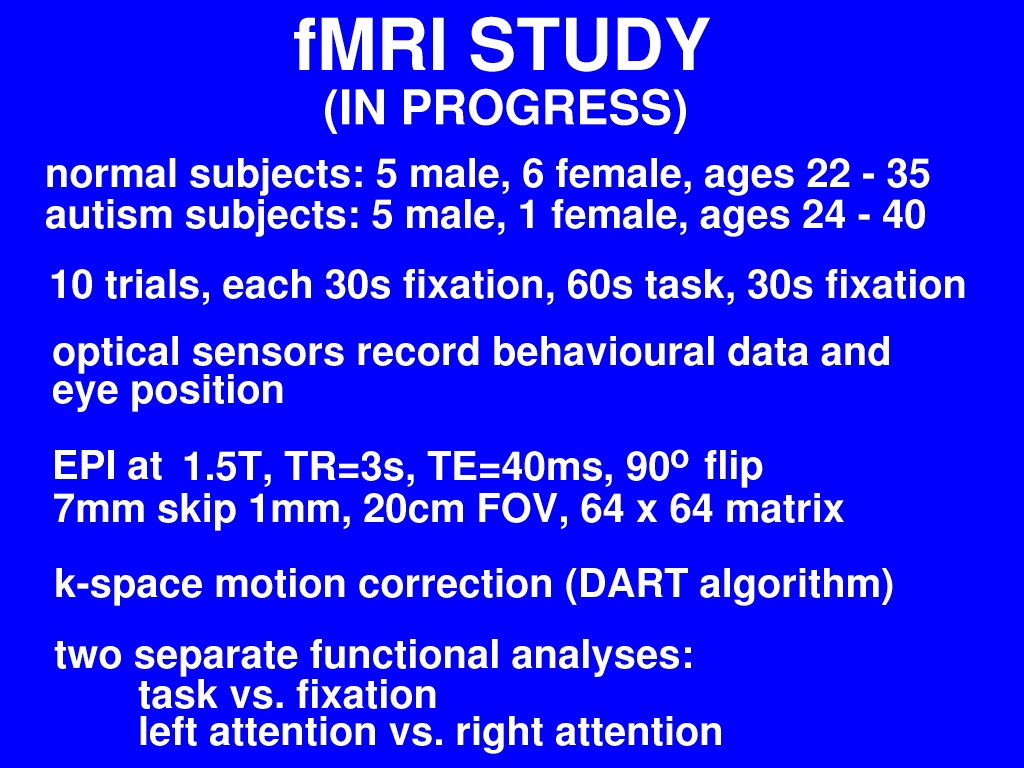 fMRI STUDY
(IN PROGRESS)

normal subjects: 5 male, 6 female, ages 22 - 35
autism subjects: 5 male, 1 female, ages 24 - 40

10 trials, each 30s fixation, 60s task, 30s fixation

optical sensors record behavioural data and eye position

EPI at 1.5T, TR=3s, TE=40ms, $90^o$ flip
7mm skip 1mm, 20cm FOV, 64 x 64 matrix

k-space motion correction (DART algorithm)

two separate functional analyses:
task vs. fixation
left attention vs. right attention